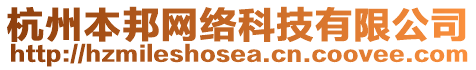 杭州本邦网络科技有限公司
http://hzmileshosea.cn.coovee.com